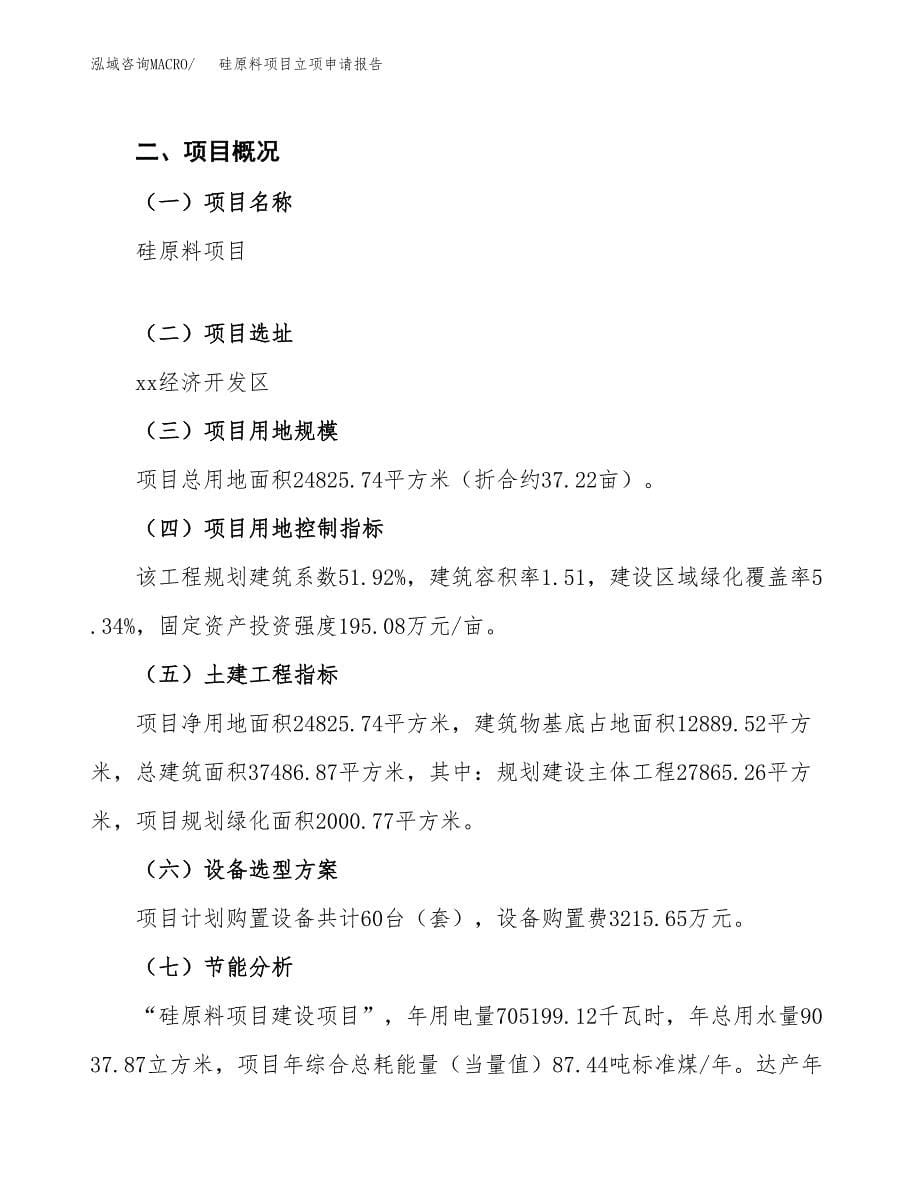 泓域咨询MACRO/　硅原料项目立项申请报告

二、项目概况

（一）项目名称

硅原料项目

（二）项目选址

xx经济开发区

（三）项目用地规模

项目总用地面积24825.74平方米（折合约37.22亩）。

（四）项目用地控制指标

该工程规划建筑系数51.92%，建筑容积率1.51，建设区域绿化覆盖率5.34%，固定资产投资强度195.08万元/亩。

（五）土建工程指标

项目净用地面积24825.74平方米，建筑物基底占地面积12889.52平方米，总建筑面积37486.87平方米，其中：规划建设主体工程27865.26平方米，项目规划绿化面积2000.77平方米。

（六）设备选型方案

项目计划购置设备共计60台（套），设备购置费3215.65万元。

（七）节能分析

“硅原料项目建设项目”，年用电量705199.12千瓦时，年总用水量9037.87立方米，项目年综合总耗能量（当量值）87.44吨标准煤/年。达产年